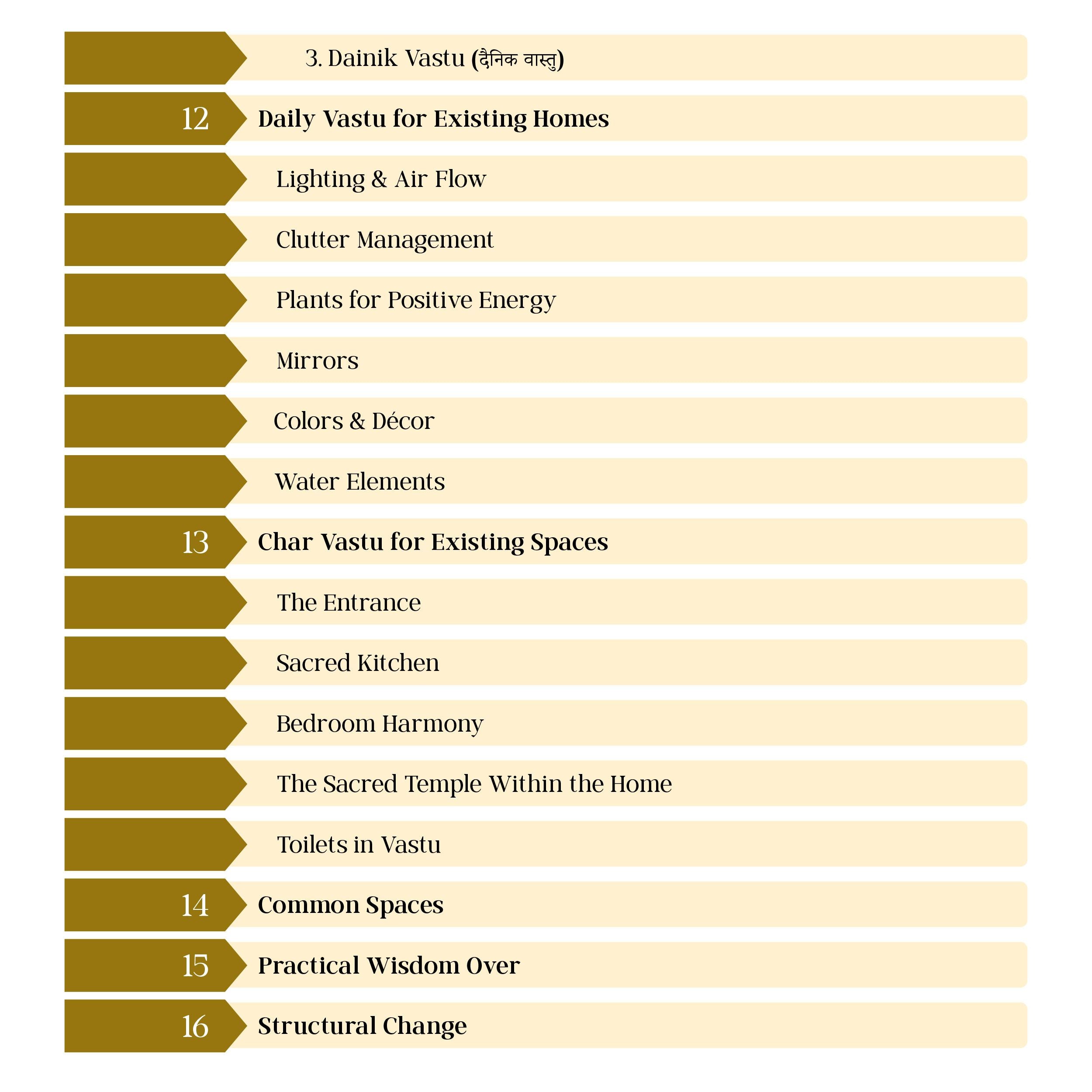 3. Dainik Vastu (दैनिक वास्तु)

12 Daily Vastu for Existing Homes

Lighting & Air Flow

Clutter Management

Plants for Positive Energy

Mirrors

Colors & Décor

Water Elements

13 Char Vastu for Existing Spaces

The Entrance

Sacred Kitchen

Bedroom Harmony

The Sacred Temple Within the Home

Toilets in Vastu

14 Common Spaces

15 Practical Wisdom Over

16 Structural Change